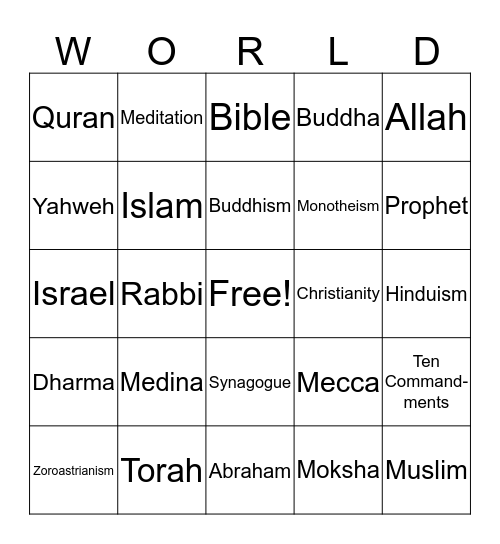 | W | O | R | L | D |
|---|---|---|---|---|
| Quran | Meditation | Bible | Buddha | Allah |
| Yahweh | Islam | Buddhism | Monotheism | Prophet |
| Israel | Rabbi | Free! | Christianity | Hinduism |
| Dharma | Medina | Synagogue | Mecca | Ten Commandments |
| Zoroastrianism | Torah | Abraham | Moksha | Muslim |